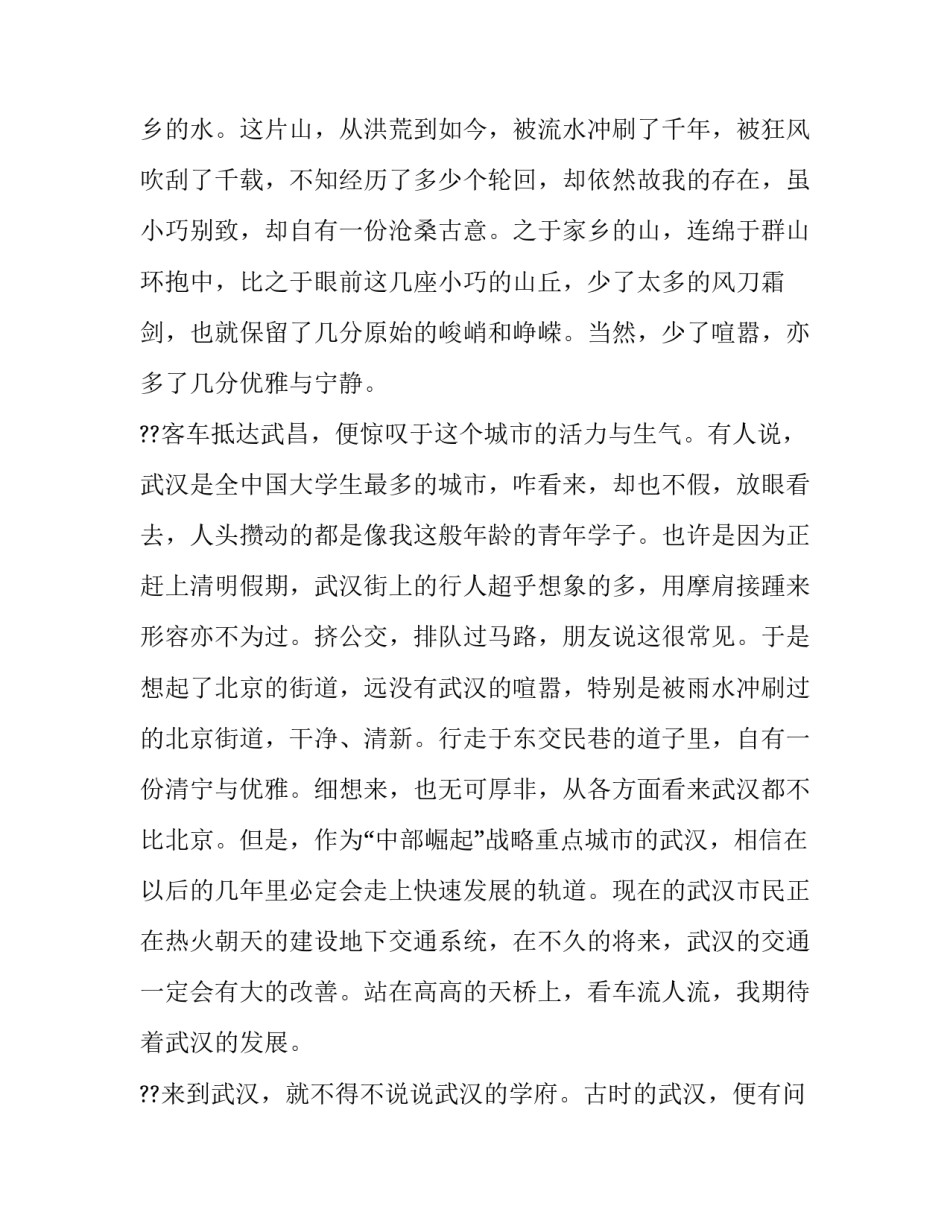 乡的水。这片山，从洪荒到如今，被流水冲刷了千年，被狂风吹刮了千载，不知经历了多少个轮回，却依然故我的存在，虽小巧别致，却自有一份沧桑古意。之于家乡的山，连绵于群山环抱中，比之于眼前这几座小巧的山丘，少了太多的风刀霜剑，也就保留了几分原始的峻峭和峥嵘。当然，少了喧嚣，亦多了几分优雅与宁静。

??客车抵达武昌，便惊叹于这个城市的活力与生气。有人说，武汉是全中国大学生最多的城市，咋看来，却也不假，放眼看去，人头攒动的都是像我这般年龄的青年学子。也许是因为正赶上清明假期，武汉街上的行人超乎想象的多，用摩肩接踵来形容亦不为过。挤公交，排队过马路，朋友说这很常见。于是想起了北京的街道，远没有武汉的喧嚣，特别是被雨水冲刷过的北京街道，干净、清新。行走于东交民巷的道子里，自有一份清宁与优雅。细想来，也无可厚非，从各方面看来武汉都不比北京。但是，作为“中部崛起”战略重点城市的武汉，相信在以后的几年里必定会走上快速发展的轨道。现在的武汉市民正在热火朝天的建设地下交通系统，在不久的将来，武汉的交通一定会有大的改善。站在高高的天桥上，看车流人流，我期待着武汉的发展。

??来到武汉，就不得不说说武汉的学府。古时的武汉，便有问